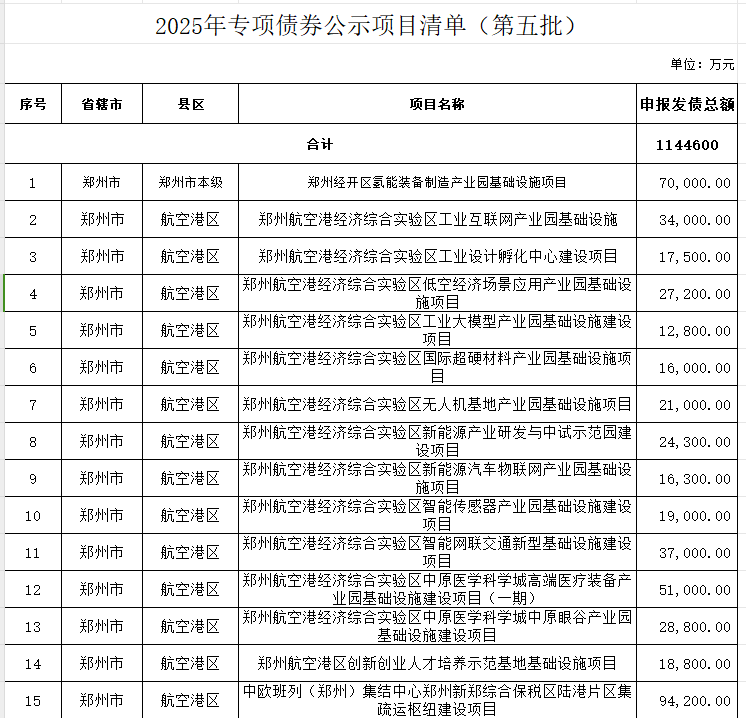 2025年专项债券公示项目清单（第五批）

单位：万元

| 序号 | 省辖市 | 县区 | 项目名称 | 申报发债总额 |
|---|---|---|---|---|
| 合计 | | | | 1144600 |
| 1 | 郑州市 | 郑州市本级 | 郑州经开区氢能装备制造产业园基础设施项目 | 70,000.00 |
| 2 | 郑州市 | 航空港区 | 郑州航空港经济综合实验区工业互联网产业园基础设施 | 34,000.00 |
| 3 | 郑州市 | 航空港区 | 郑州航空港经济综合实验区工业设计孵化中心建设项目 | 17,500.00 |
| 4 | 郑州市 | 航空港区 | 郑州航空港经济综合实验区低空经济场景应用产业园基础设施项目 | 27,200.00 |
| 5 | 郑州市 | 航空港区 | 郑州航空港经济综合实验区工业大模型产业园基础设施建设项目 | 12,800.00 |
| 6 | 郑州市 | 航空港区 | 郑州航空港经济综合实验区国际超硬材料产业园基础设施项目 | 16,000.00 |
| 7 | 郑州市 | 航空港区 | 郑州航空港经济综合实验区无人机基地产业园基础设施项目 | 21,000.00 |
| 8 | 郑州市 | 航空港区 | 郑州航空港经济综合实验区新能源产业研发与中试示范园建设项目 | 24,300.00 |
| 9 | 郑州市 | 航空港区 | 郑州航空港经济综合实验区新能源汽车物联网产业园基础设施项目 | 16,300.00 |
| 10 | 郑州市 | 航空港区 | 郑州航空港经济综合实验区智能传感器产业园基础设施建设项目 | 19,000.00 |
| 11 | 郑州市 | 航空港区 | 郑州航空港经济综合实验区智能网联交通新型基础设施建设项目 | 37,000.00 |
| 12 | 郑州市 | 航空港区 | 郑州航空港经济综合实验区中原医学科学城高端医疗装备产业园基础设施建设项目（一期） | 51,000.00 |
| 13 | 郑州市 | 航空港区 | 郑州航空港经济综合实验区中原医学科学城中原眼谷产业园基础设施建设项目 | 28,800.00 |
| 14 | 郑州市 | 航空港区 | 郑州航空港区创新创业人才培养示范基地基础设施项目 | 18,800.00 |
| 15 | 郑州市 | 航空港区 | 中欧班列（郑州）集结中心郑州新郑综合保税区陆港片区集疏运枢纽建设项目 | 94,200.00 |